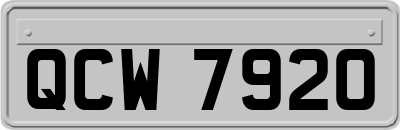 QCW 7920